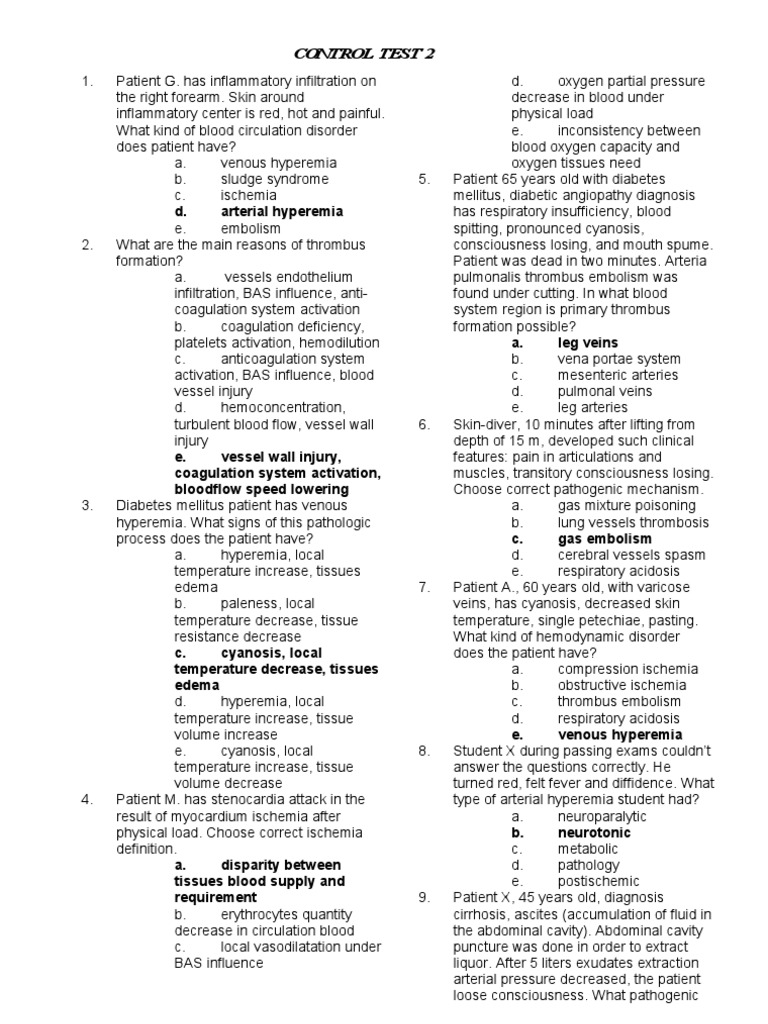 CONTROL TEST 2

1. Patient G. has inflammatory infiltration on the right forearm. Skin around inflammatory center is red, hot and painful. What kind of blood circulation disorder does patient have?
a. venous hyperemia
b. sludge syndrome
c. ischemia
d. arterial hyperemia
e. embolism

2. What are the main reasons of thrombus formation?
a. vessels endothelium infiltration, BAS influence, anti-coagulation system activation
b. coagulation deficiency, platelets activation, hemodilution
c. anticoagulation system activation, BAS influence, blood vessel injury
d. hemoconcentration, turbulent blood flow, vessel wall injury
e. vessel wall injury, coagulation system activation, bloodflow speed lowering

3. Diabetes mellitus patient has venous hyperemia. What signs of this pathologic process does the patient have?
a. hyperemia, local temperature increase, tissues edema
b. paleness, local temperature decrease, tissue resistance decrease
c. cyanosis, local temperature decrease, tissues edema
d. hyperemia, local temperature increase, tissue volume increase
e. cyanosis, local temperature increase, tissue volume decrease

4. Patient M. has stenocardia attack in the result of myocardium ischemia after physical load. Choose correct ischemia definition.
a. disparity between tissues blood supply and requirement
b. erythrocytes quantity decrease in circulation blood
c. local vasodilatation under BAS influence
d. oxygen partial pressure decrease in blood under physical load
e. inconsistency between blood oxygen capacity and oxygen tissues need

5. Patient 65 years old with diabetes mellitus, diabetic angiopathy diagnosis has respiratory insufficiency, blood spitting, pronounced cyanosis, consciousness losing, and mouth spume. Patient was dead in two minutes. Arteria pulmonalis thrombus embolism was found under cutting. In what blood system region is primary thrombus formation possible?
a. leg veins
b. vena portae system
c. mesenteric arteries
d. pulmonal veins
e. leg arteries

6. Skin-diver, 10 minutes after lifting from depth of 15 m, developed such clinical features: pain in articulations and muscles, transitory consciousness losing. Choose correct pathogenic mechanism.
a. gas mixture poisoning
b. lung vessels thrombosis
c. gas embolism
d. cerebral vessels spasm
e. respiratory acidosis

7. Patient A., 60 years old, with varicose veins, has cyanosis, decreased skin temperature, single petechiae, pasting. What kind of hemodynamic disorder does the patient have?
a. compression ischemia
b. obstructive ischemia
c. thrombus embolism
d. respiratory acidosis
e. venous hyperemia

8. Student X during passing exams couldn't answer the questions correctly. He turned red, felt fever and diffidence. What type of arterial hyperemia student had?
a. neuroparalytic
b. neurotonic
c. metabolic
d. pathology
e. postischemic

9. Patient X, 45 years old, diagnosis cirrhosis, ascites (accumulation of fluid in the abdominal cavity). Abdominal cavity puncture was done in order to extract liquor. After 5 liters exudates extraction arterial pressure decreased, the patient loose consciousness. What pathogenic